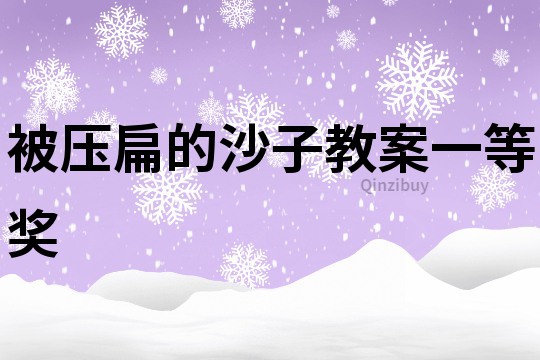 被压扁的沙子教案一等奖

Qinzibuy